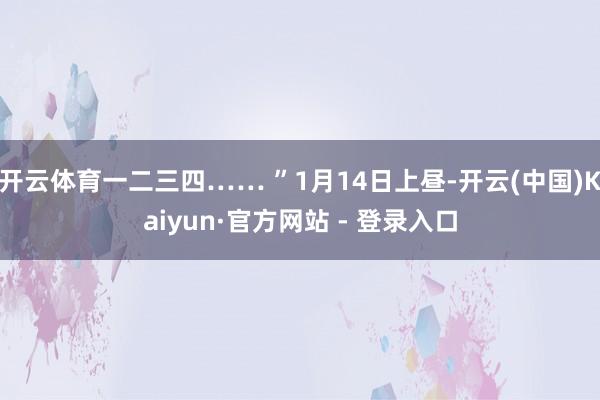 开云体育一二三四……”1月14日上昼-开云(中国)Kaiyun·官方网站 - 登录入口